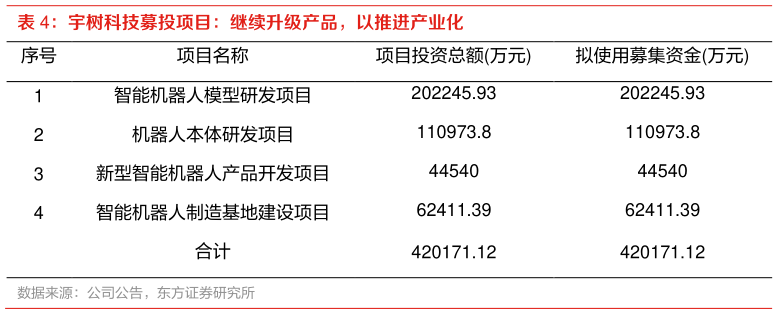 表 4：宇树科技募投项目：继续升级产品，以推进产业化

| 序号 | 项目名称 | 项目投资总额(万元) | 拟使用募集资金(万元) |
|---|---|---|---|
| 1 | 智能机器人模型研发项目 | 202245.93 | 202245.93 |
| 2 | 机器人本体研发项目 | 110973.8 | 110973.8 |
| 3 | 新型智能机器人产品开发项目 | 44540 | 44540 |
| 4 | 智能机器人制造基地建设项目 | 62411.39 | 62411.39 |
|  | 合计 | 420171.12 | 420171.12 |

数据来源：公司公告，东方证券研究所